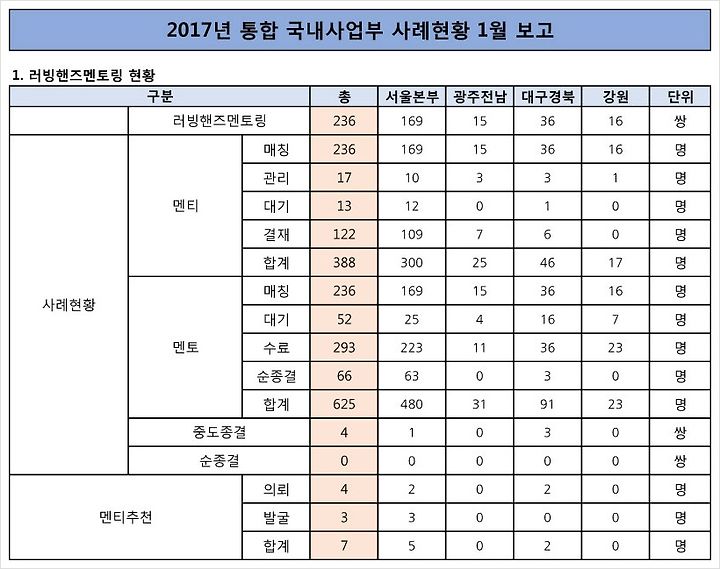 2017년 통합 국내사업부 사례현황 1월 보고

1. 러빙핸즈멘토링 현황

| 구분 | | | 총 | 서울본부 | 광주전남 | 대구경북 | 강원 | 단위 |
|---|---|---|---|---|---|---|---|---|
| | 러빙핸즈멘토링 | | 236 | 169 | 15 | 36 | 16 | 쌍 |
| 사례현황 | 멘티 | 매칭 | 236 | 169 | 15 | 36 | 16 | 명 |
| | | 관리 | 17 | 10 | 3 | 3 | 1 | 명 |
| | | 대기 | 13 | 12 | 0 | 1 | 0 | 명 |
| | | 결재 | 122 | 109 | 7 | 6 | 0 | 명 |
| | | 합계 | 388 | 300 | 25 | 46 | 17 | 명 |
| | 멘토 | 매칭 | 236 | 169 | 15 | 36 | 16 | 명 |
| | | 대기 | 52 | 25 | 4 | 16 | 7 | 명 |
| | | 수료 | 293 | 223 | 11 | 36 | 23 | 명 |
| | | 순종결 | 66 | 63 | 0 | 3 | 0 | 명 |
| | | 합계 | 625 | 480 | 31 | 91 | 23 | 명 |
| | 중도종결 | | 4 | 1 | 0 | 3 | 0 | 쌍 |
| | 순종결 | | 0 | 0 | 0 | 0 | 0 | 쌍 |
| 멘티추천 | | 의뢰 | 4 | 2 | 0 | 2 | 0 | 명 |
| | | 발굴 | 3 | 3 | 0 | 0 | 0 | 명 |
| | | 합계 | 7 | 5 | 0 | 2 | 0 | 명 |